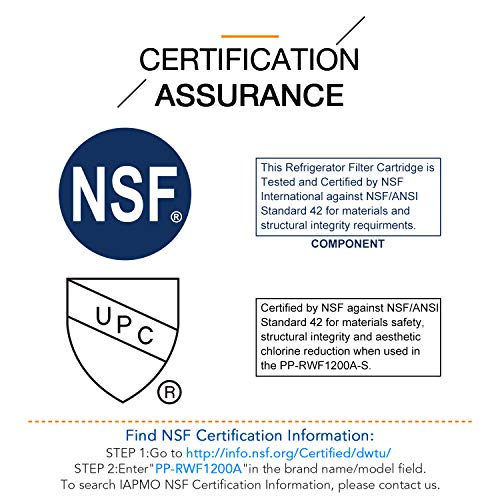 CERTIFICATION
ASSURANCE

NSF®

This Refrigerator Filter Cartridge is Tested and Certified by NSF International against NSF/ANSI Standard 42 for materials and structural integrity requirments.

COMPONENT

UPC ®

Certified by NSF against NSF/ANSI Standard 42 for materials safety, structural integrity and aesthetic chlorine reduction when used in the PP-RWF1200A-S.

Find NSF Certification Information:
STEP 1:Go to http://info.nsf.org/Certified/dwtu/
STEP 2:Enter"PP-RWF1200A"in the brand name/model field.
To search IAPMO NSF Certification Information, please contact us.